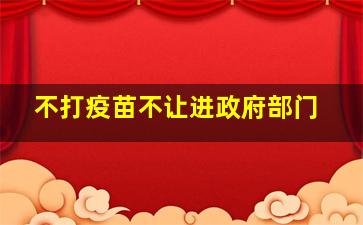 不打疫苗不让进政府部门